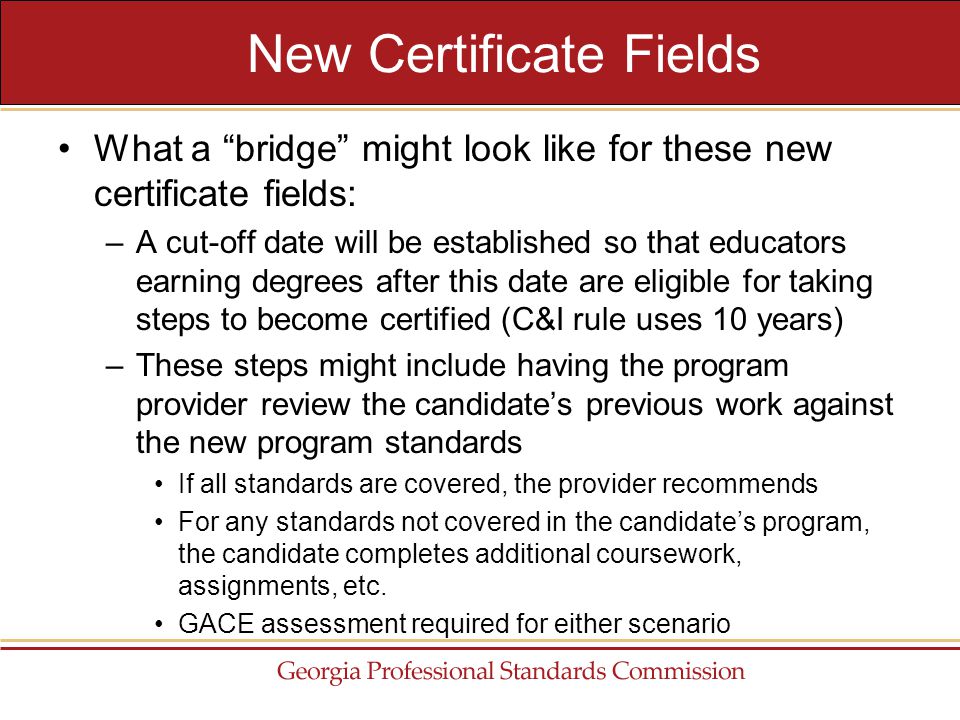 New Certificate Fields

• What a “bridge” might look like for these new certificate fields:

– A cut-off date will be established so that educators earning degrees after this date are eligible for taking steps to become certified (C&I rule uses 10 years)

– These steps might include having the program provider review the candidate’s previous work against the new program standards

• If all standards are covered, the provider recommends

• For any standards not covered in the candidate’s program, the candidate completes additional coursework, assignments, etc.

• GACE assessment required for either scenario

Georgia Professional Standards Commission